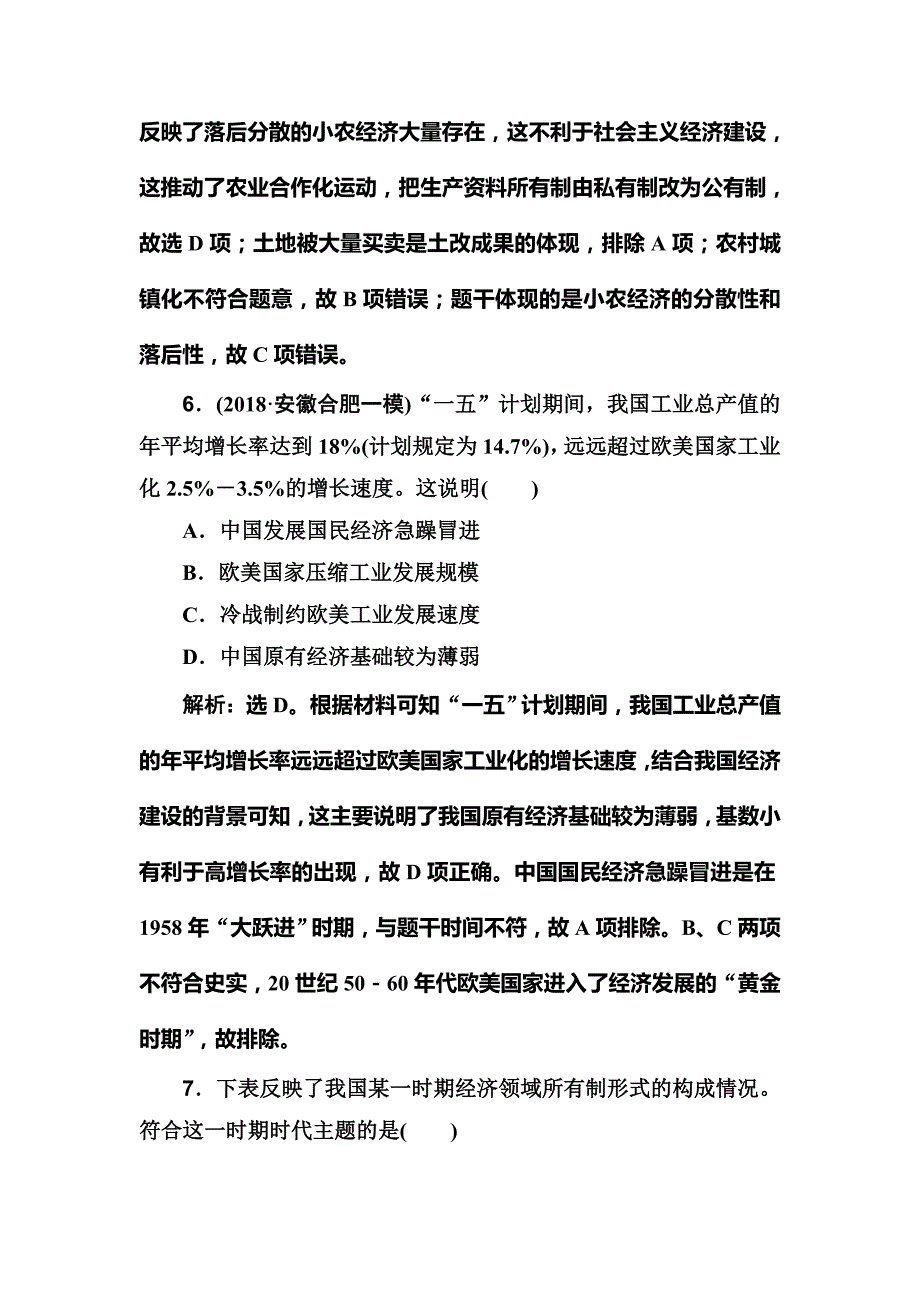 反映了落后分散的小农经济大量存在，这不利于社会主义经济建设，这推动了农业合作化运动，把生产资料所有制由私有制改为公有制，故选 D 项；土地被大量买卖是土改成果的体现，排除 A 项；农村城镇化不符合题意，故 B 项错误；题干体现的是小农经济的分散性和落后性，故 C 项错误。

6．(2018·安徽合肥一模)“一五”计划期间，我国工业总产值的年平均增长率达到 18%(计划规定为 14.7%)，远远超过欧美国家工业化 2.5%－3.5%的增长速度。这说明(　　)

A．中国发展国民经济急躁冒进

B．欧美国家压缩工业发展规模

C．冷战制约欧美工业发展速度

D．中国原有经济基础较为薄弱

解析：选 D。根据材料可知“一五”计划期间，我国工业总产值的年平均增长率远远超过欧美国家工业化的增长速度，结合我国经济建设的背景可知，这主要说明了我国原有经济基础较为薄弱，基数小有利于高增长率的出现，故 D 项正确。中国国民经济急躁冒进是在 1958 年“大跃进”时期，与题干时间不符，故 A 项排除。B、C 两项不符合史实，20 世纪 50－60 年代欧美国家进入了经济发展的“黄金时期”，故排除。

7．下表反映了我国某一时期经济领域所有制形式的构成情况。符合这一时期时代主题的是(　　)